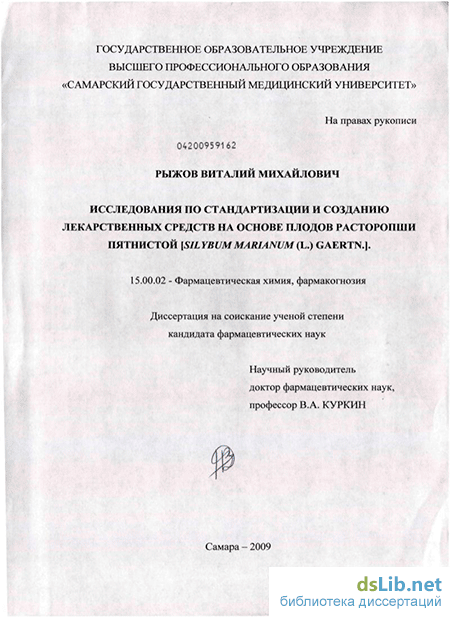 ГОСУДАРСТВЕННОЕ ОБРАЗОВАТЕЛЬНОЕ УЧРЕЖДЕНИЕ
ВЫСШЕГО ПРОФЕССИОНАЛЬНОГО ОБРАЗОВАНИЯ
«САМАРСКИЙ ГОСУДАРСТВЕННЫЙ МЕДИЦИНСКИЙ УНИВЕРСИТЕТ»

На правах рукописи

04200959162

РЫЖОВ ВИТАЛИЙ МИХАЙЛОВИЧ

ИССЛЕДОВАНИЯ ПО СТАНДАРТИЗАЦИИ И СОЗДАНИЮ ЛЕКАРСТВЕННЫХ СРЕДСТВ НА ОСНОВЕ ПЛОДОВ РАСТОРОПШИ ПЯТНИСТОЙ [SILYBUM MARIANUM (L.) GAERTN.].

15.00.02 - Фармацевтическая химия, фармакогнозия

Диссертация на соискание ученой степени
кандидата фармацевтических наук

Научный руководитель
доктор фармацевтических наук,
профессор В.А. КУРКИН

Самара – 2009

dsLib.net
библиотека диссертаций